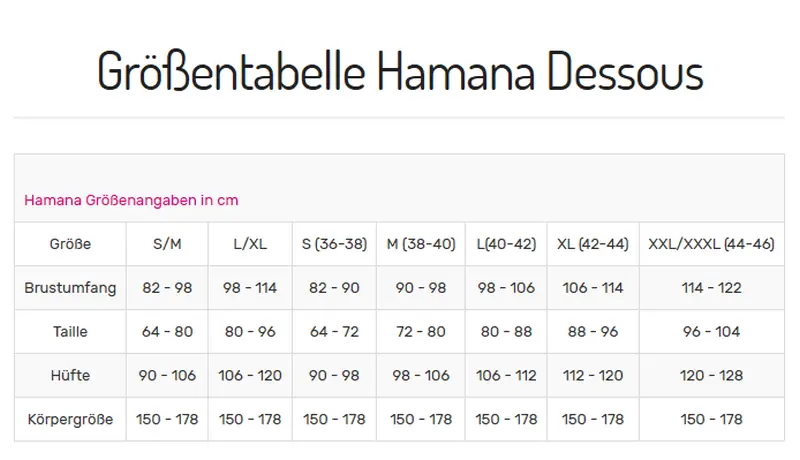 Größentabelle Hamana Dessous

Hamana Größenangaben in cm

| Größe | S/M | L/XL | S (36-38) | M (38-40) | L(40-42) | XL (42-44) | XXL/XXXL (44-46) |
|---|---|---|---|---|---|---|---|
| Brustumfang | 82 - 98 | 98 - 114 | 82 - 90 | 90 - 98 | 98 - 106 | 106 - 114 | 114 - 122 |
| Taille | 64 - 80 | 80 - 96 | 64 - 72 | 72 - 80 | 80 - 88 | 88 - 96 | 96 - 104 |
| Hüfte | 90 - 106 | 106 - 120 | 90 - 98 | 98 - 106 | 106 - 112 | 112 - 120 | 120 - 128 |
| Körpergröße | 150 - 178 | 150 - 178 | 150 - 178 | 150 - 178 | 150 - 178 | 150 - 178 | 150 - 178 |